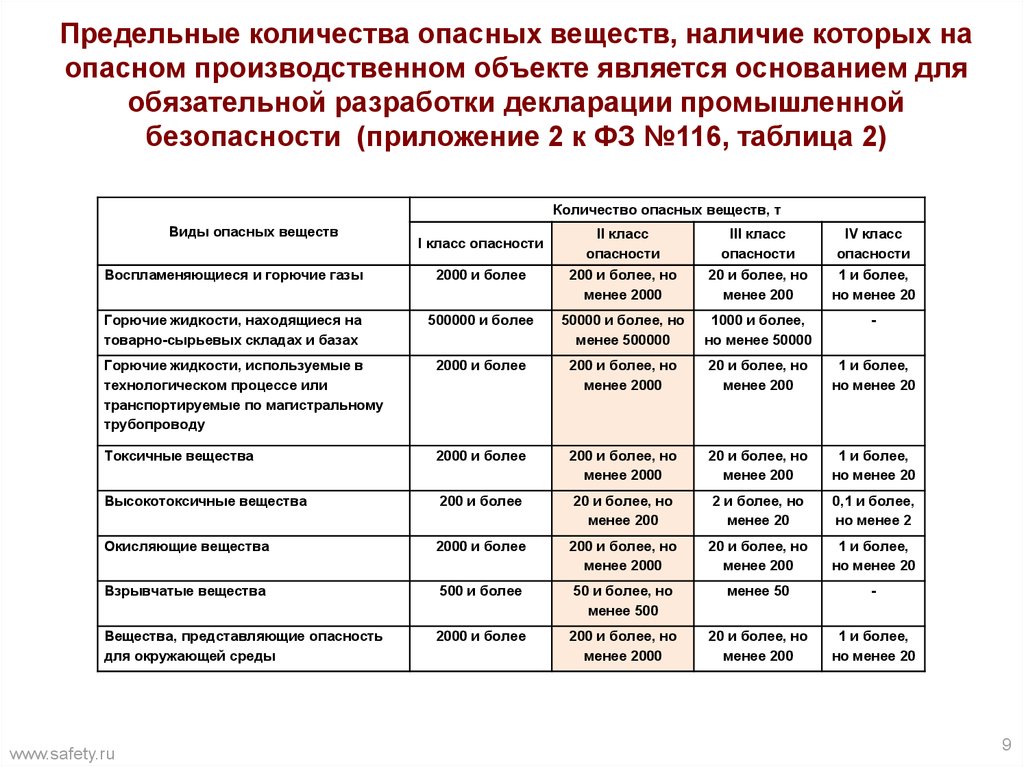 Предельные количества опасных веществ, наличие которых на опасном производственном объекте является основанием для обязательной разработки декларации промышленной безопасности (приложение 2 к ФЗ №116, таблица 2)

| Виды опасных веществ | Количество опасных веществ, т | | | |
|---|---|---|---|---|
| | I класс опасности | II класс опасности | III класс опасности | IV класс опасности |
| Воспламеняющиеся и горючие газы | 2000 и более | 200 и более, но менее 2000 | 20 и более, но менее 200 | 1 и более, но менее 20 |
| Горючие жидкости, находящиеся на товарно-сырьевых складах и базах | 500000 и более | 50000 и более, но менее 500000 | 1000 и более, но менее 50000 | - |
| Горючие жидкости, используемые в технологическом процессе или транспортируемые по магистральному трубопроводу | 2000 и более | 200 и более, но менее 2000 | 20 и более, но менее 200 | 1 и более, но менее 20 |
| Токсичные вещества | 2000 и более | 200 и более, но менее 2000 | 20 и более, но менее 200 | 1 и более, но менее 20 |
| Высокотоксичные вещества | 200 и более | 20 и более, но менее 200 | 2 и более, но менее 20 | 0,1 и более, но менее 2 |
| Окисляющие вещества | 2000 и более | 200 и более, но менее 2000 | 20 и более, но менее 200 | 1 и более, но менее 20 |
| Взрывчатые вещества | 500 и более | 50 и более, но менее 500 | менее 50 | - |
| Вещества, представляющие опасность для окружающей среды | 2000 и более | 200 и более, но менее 2000 | 20 и более, но менее 200 | 1 и более, но менее 20 |

www.safety.ru

9